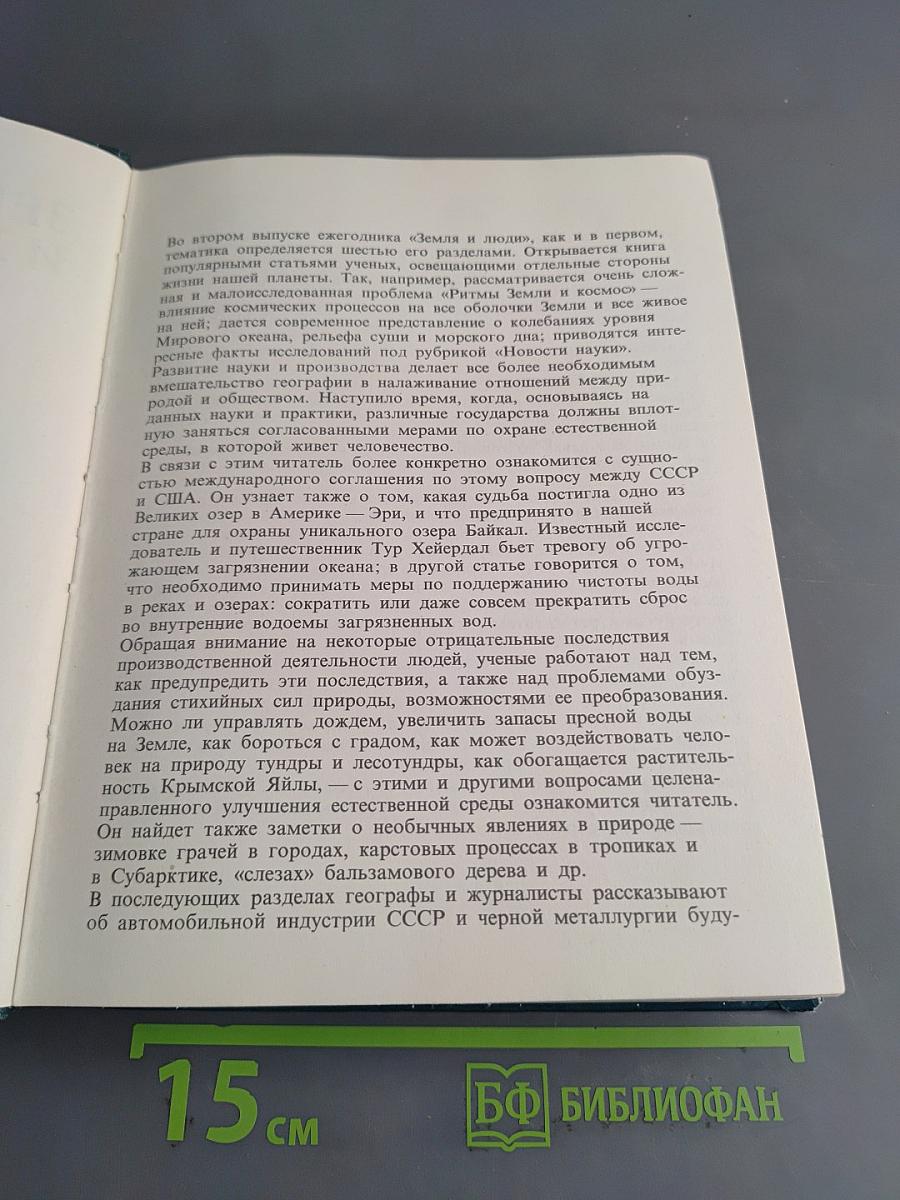 Во втором выпуске ежегодника «Земля и люди», как и в первом, тематика определяется шестью его разделами. Открывается книга популярными статьями ученых, освещающими отдельные стороны жизни нашей планеты. Так, например, рассматривается очень сложная и малоисследованная проблема «Ритмы Земли и космос» — влияние космических процессов на все оболочки Земли и все живое на ней; дается современное представление о колебаниях уровня Мирового океана, рельефа суши и морского дна; приводятся интересные факты исследований под рубрикой «Новости науки».
Развитие науки и производства делает все более необходимым вмешательство географии в налаживание отношений между природой и обществом. Наступило время, когда, основываясь на данных науки и практики, различные государства должны вплотную заняться согласованными мерами по охране естественной среды, в которой живет человечество.
В связи с этим читатель более конкретно ознакомится с сущностью международного соглашения по этому вопросу между СССР и США. Он узнает также о том, какая судьба постигла одно из Великих озер в Америке — Эри, и что предпринято в нашей стране для охраны уникального озера Байкал. Известный исследователь и путешественник Тур Хейердал бьет тревогу об угрожающем загрязнении океана; в другой статье говорится о том, что необходимо принимать меры по поддержанию чистоты воды в реках и озерах: сократить или даже совсем прекратить сброс во внутренние водоемы загрязненных вод.
Обращая внимание на некоторые отрицательные последствия производственной деятельности людей, ученые работают над тем, как предупредить эти последствия, а также над проблемами обуздания стихийных сил природы, возможностями ее преобразования. Можно ли управлять дождем, увеличить запасы пресной воды на Земле, как бороться с градом, как может воздействовать человек на природу тундры и лесотундры, как обогащается растительность Крымской Яйлы, — с этими и другими вопросами целенаправленного улучшения естественной среды ознакомится читатель. Он найдет также заметки о необычных явлениях в природе — зимовке грачей в городах, карстовых процессах в тропиках и в Субарктике, «слезах» бальзамового дерева и др.
В последующих разделах географы и журналисты рассказывают об автомобильной индустрии СССР и черной металлургии буду-

15 см
БФ БИБЛИОФАН